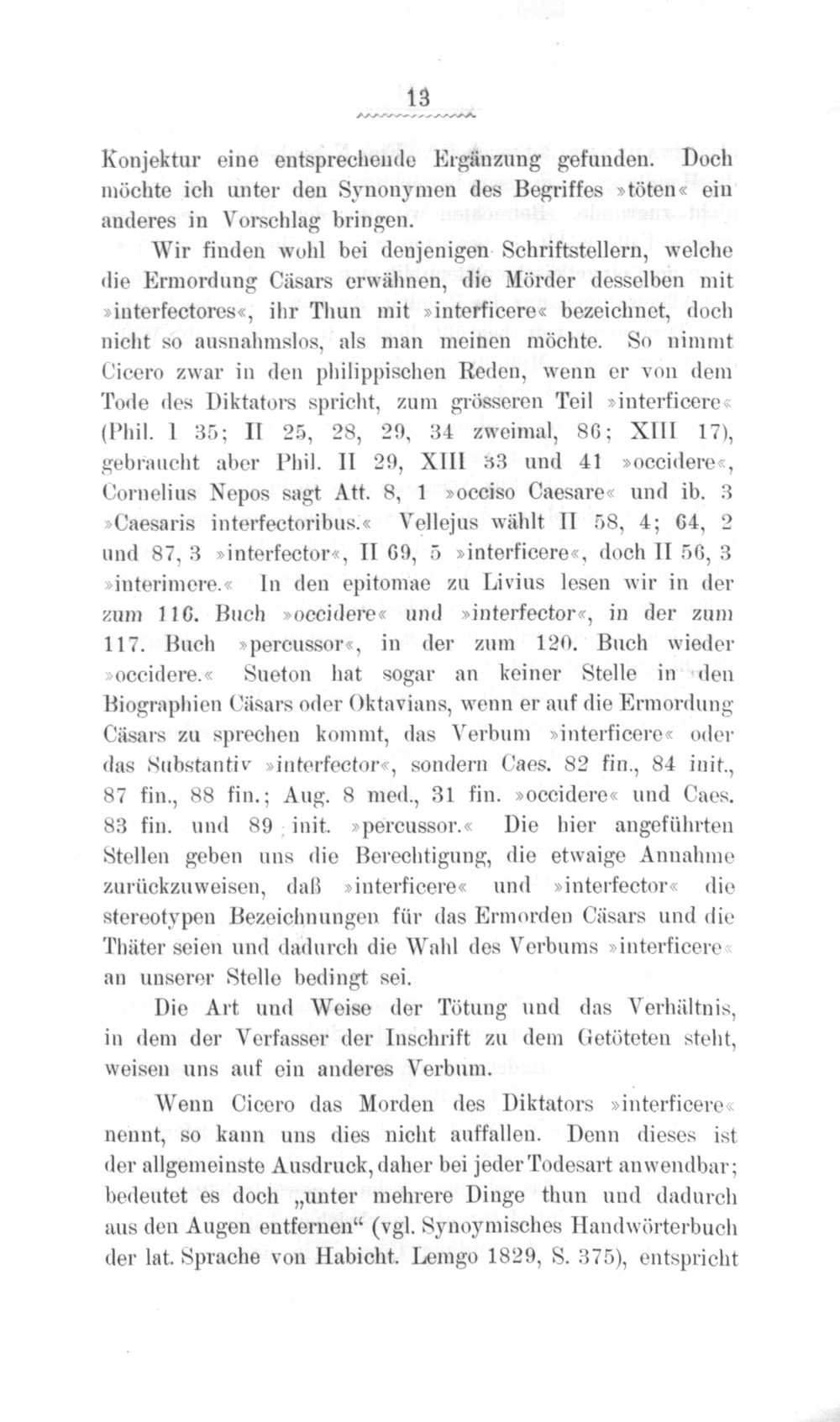 13

Konjektur eine entsprechende Ergänzung gefunden. Doch möchte ich unter den Synonymen des Begriffes »töten« ein anderes in Vorschlag bringen.

Wir finden wohl bei denjenigen Schriftstellern, welche die Ermordung Cäsars erwähnen, die Mörder desselben mit »interfectores«, ihr Thun mit »interficere« bezeichnet, doch nicht so ausnahmslos, als man meinen möchte. So nimmt Cicero zwar in den philippischen Reden, wenn er von dem Tode des Diktators spricht, zum grösseren Teil »interficere« (Phil. I 35; II 25, 28, 29, 34 zweimal, 86; XIII 17), gebraucht aber Phil. II 29, XIII 33 und 41 »occidere«, Cornelius Nepos sagt Att. 8, 1 »occiso Caesare« und ib. 3 »Caesaris interfectoribus.« Vellejus wählt II 58, 4; 64, 2 und 87, 3 »interfector«, II 69, 5 »interficere«, doch II 56, 3 »interimere.« In den epitomae zu Livius lesen wir in der zum 116. Buch »occidere« und »interfector«, in der zum 117. Buch »percussor«, in der zum 120. Buch wieder »occidere.« Sueton hat sogar an keiner Stelle in den Biographien Cäsars oder Oktavians, wenn er auf die Ermordung Cäsars zu sprechen kommt, das Verbum »interficere« oder das Substantiv »interfector«, sondern Caes. 82 fin., 84 init., 87 fin., 88 fin.; Aug. 8 med., 31 fin. »occidere« und Caes. 83 fin. und 89 init. »percussor.« Die hier angeführten Stellen geben uns die Berechtigung, die etwaige Annahme zurückzuweisen, daß »interficere« und »interfector« die stereotypen Bezeichnungen für das Ermorden Cäsars und die Thäter seien und dadurch die Wahl des Verbums »interficere« an unserer Stelle bedingt sei.

Die Art und Weise der Tötung und das Verhältnis, in dem der Verfasser der Inschrift zu dem Getöteten steht, weisen uns auf ein anderes Verbum.

Wenn Cicero das Morden des Diktators »interficere« nennt, so kann uns dies nicht auffallen. Denn dieses ist der allgemeinste Ausdruck, daher bei jeder Todesart anwendbar; bedeutet es doch „unter mehrere Dinge thun und dadurch aus den Augen entfernen“ (vgl. Synoymisches Handwörterbuch der lat. Sprache von Habicht. Lemgo 1829, S. 375), entspricht